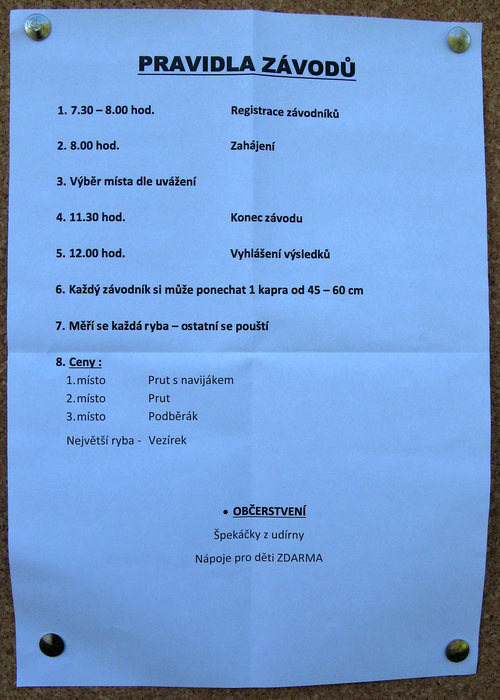 PRAVIDLA ZÁVODŮ

1. 7.30 – 8.00 hod. Registrace závodníků

2. 8.00 hod. Zahájení

3. Výběr místa dle uvážení

4. 11.30 hod. Konec závodu

5. 12.00 hod. Vyhlášení výsledků

6. Každý závodník si může ponechat 1 kapra od 45 – 60 cm

7. Měří se každá ryba – ostatní se pouští

8. Ceny :
1.místo Prut s navijákem
2.místo Prut
3.místo Podběrák
Největší ryba - Vezírek

• OBČERSTVENÍ
Špekáčky z udírny
Nápoje pro děti ZDARMA